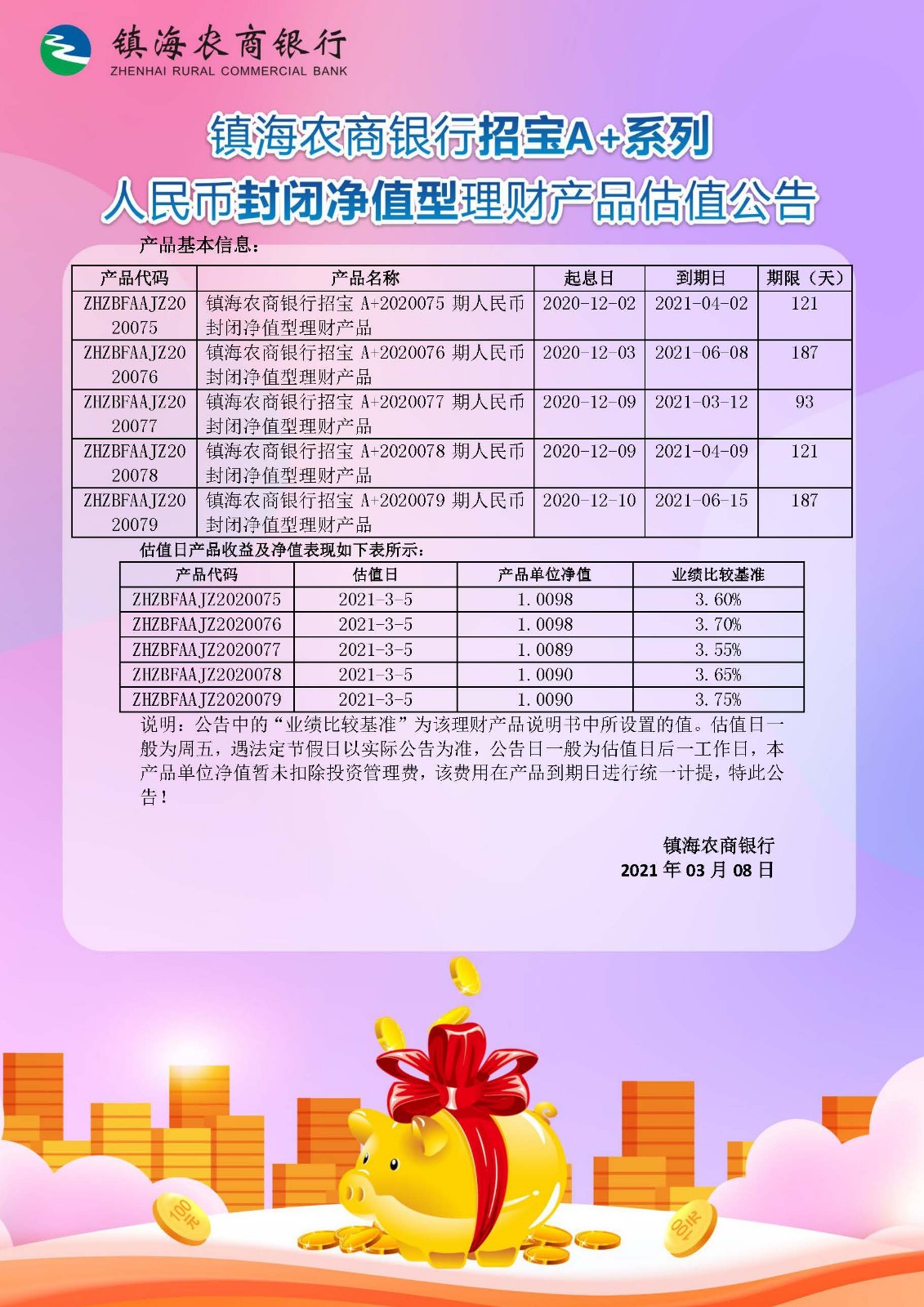 镇海农商银行
ZHENHAI RURAL COMMERCIAL BANK

镇海农商银行招宝A+系列
人民币封闭净值型理财产品估值公告

产品基本信息：

| 产品代码 | 产品名称 | 起息日 | 到期日 | 期限（天） |
|---|---|---|---|---|
| ZHZBFAAJZ2020075 | 镇海农商银行招宝 A+2020075 期人民币封闭净值型理财产品 | 2020-12-02 | 2021-04-02 | 121 |
| ZHZBFAAJZ2020076 | 镇海农商银行招宝 A+2020076 期人民币封闭净值型理财产品 | 2020-12-03 | 2021-06-08 | 187 |
| ZHZBFAAJZ2020077 | 镇海农商银行招宝 A+2020077 期人民币封闭净值型理财产品 | 2020-12-09 | 2021-03-12 | 93 |
| ZHZBFAAJZ2020078 | 镇海农商银行招宝 A+2020078 期人民币封闭净值型理财产品 | 2020-12-09 | 2021-04-09 | 121 |
| ZHZBFAAJZ2020079 | 镇海农商银行招宝 A+2020079 期人民币封闭净值型理财产品 | 2020-12-10 | 2021-06-15 | 187 |

估值日产品收益及净值表现如下表所示：

| 产品代码 | 估值日 | 产品单位净值 | 业绩比较基准 |
|---|---|---|---|
| ZHZBFAAJZ2020075 | 2021-3-5 | 1.0098 | 3.60% |
| ZHZBFAAJZ2020076 | 2021-3-5 | 1.0098 | 3.70% |
| ZHZBFAAJZ2020077 | 2021-3-5 | 1.0089 | 3.55% |
| ZHZBFAAJZ2020078 | 2021-3-5 | 1.0090 | 3.65% |
| ZHZBFAAJZ2020079 | 2021-3-5 | 1.0090 | 3.75% |

说明：公告中的“业绩比较基准”为该理财产品说明书中所设置的值。估值日一般为周五，遇法定节假日以实际公告为准，公告日一般为估值日后一工作日，本产品单位净值暂未扣除投资管理费，该费用在产品到期日进行统一计提，特此公告！

镇海农商银行
2021 年 03 月 08 日

100元
100元